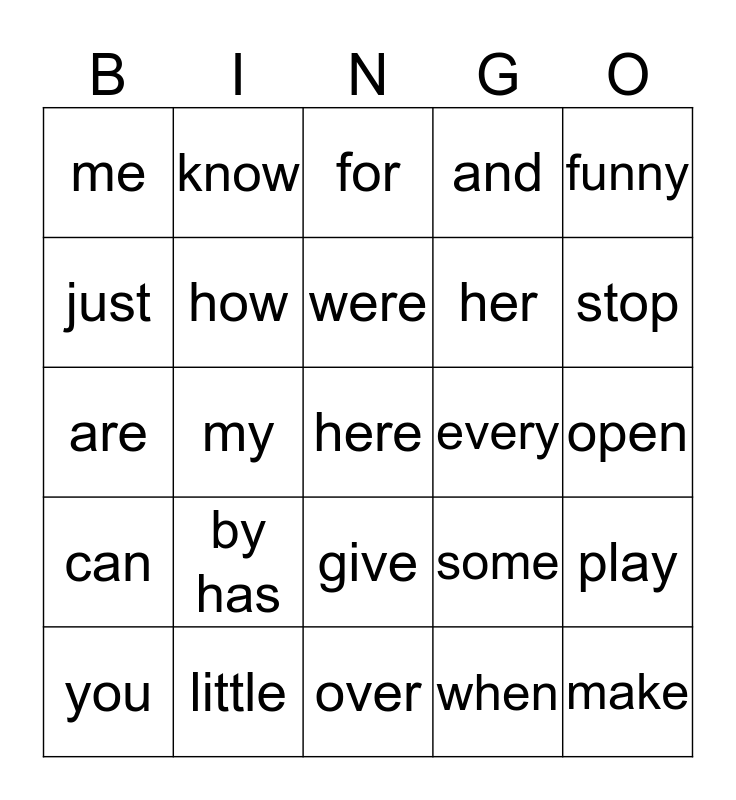 | B | I | N | G | O |
|---|---|---|---|---|
| me | know | for | and | funny |
| just | how | were | her | stop |
| are | my | here | every | open |
| can | by has | give | some | play |
| you | little | over | when | make |